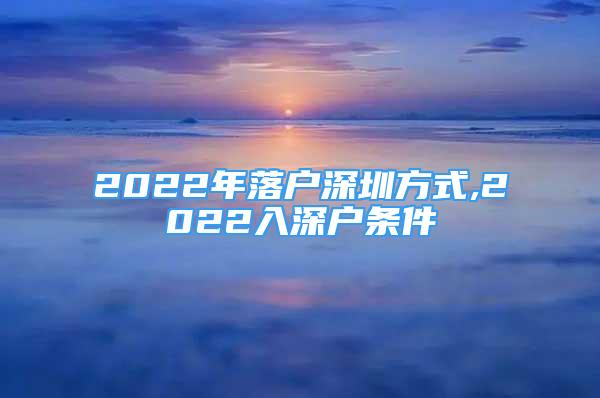 2022年落户深圳方式,2022入深户条件